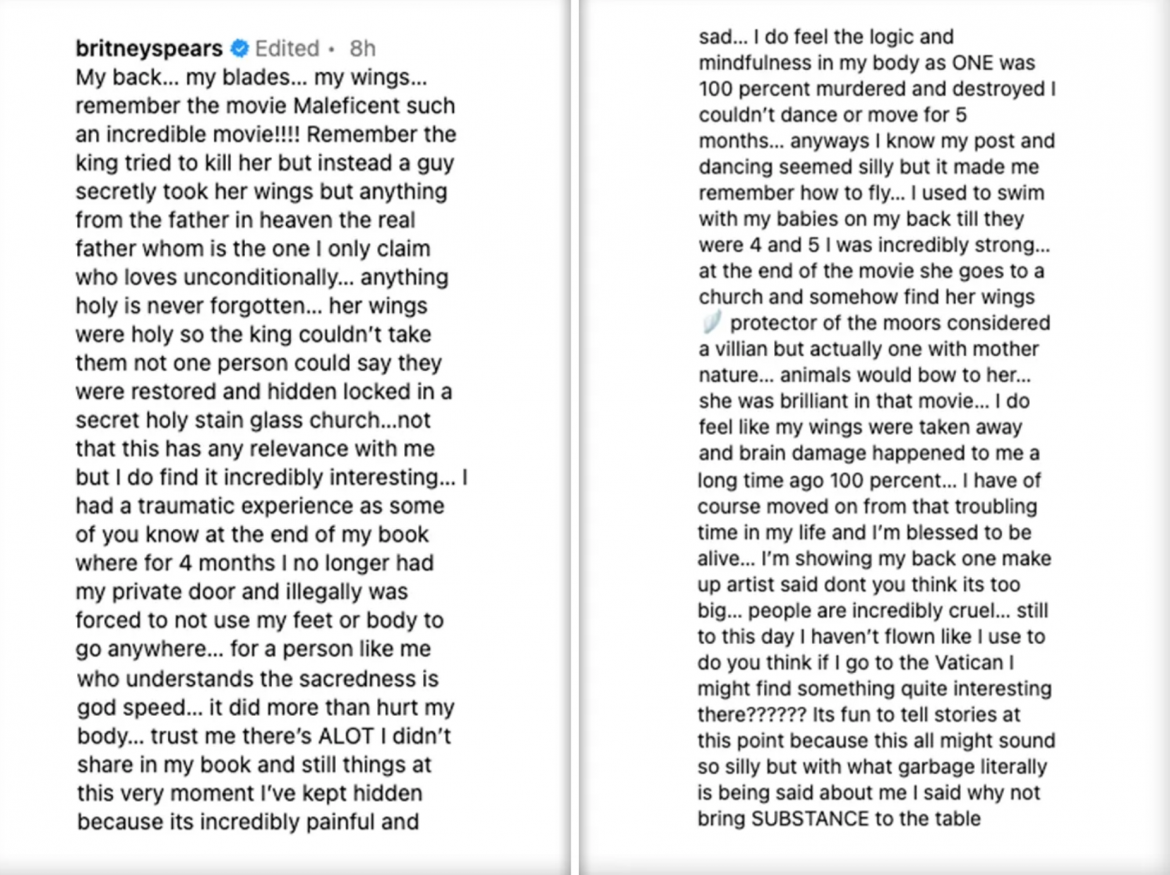 britneyspears Edited • 8h
My back... my blades... my wings... remember the movie Maleficent such an incredible movie!!!! Remember the king tried to kill her but instead a guy secretly took her wings but anything from the father in heaven the real father whom is the one I only claim who loves unconditionally... anything holy is never forgotten... her wings were holy so the king couldn't take them not one person could say they were restored and hidden locked in a secret holy stain glass church...not that this has any relevance with me but I do find it incredibly interesting... I had a traumatic experience as some of you know at the end of my book where for 4 months I no longer had my private door and illegally was forced to not use my feet or body to go anywhere... for a person like me who understands the sacredness is god speed... it did more than hurt my body... trust me there's ALOT I didn't share in my book and still things at this very moment I've kept hidden because its incredibly painful and sad... I do feel the logic and mindfulness in my body as ONE was 100 percent murdered and destroyed I couldn't dance or move for 5 months... anyways I know my post and dancing seemed silly but it made me remember how to fly... I used to swim with my babies on my back till they were 4 and 5 I was incredibly strong... at the end of the movie she goes to a church and somehow find her wings protector of the moors considered a villian but actually one with mother nature... animals would bow to her... she was brilliant in that movie... I do feel like my wings were taken away and brain damage happened to me a long time ago 100 percent... I have of course moved on from that troubling time in my life and I'm blessed to be alive... I'm showing my back one make up artist said dont you think its too big... people are incredibly cruel... still to this day I haven't flown like I use to do you think if I go to the Vatican I might find something quite interesting there?????? Its fun to tell stories at this point because this all might sound so silly but with what garbage literally is being said about me I said why not bring SUBSTANCE to the table